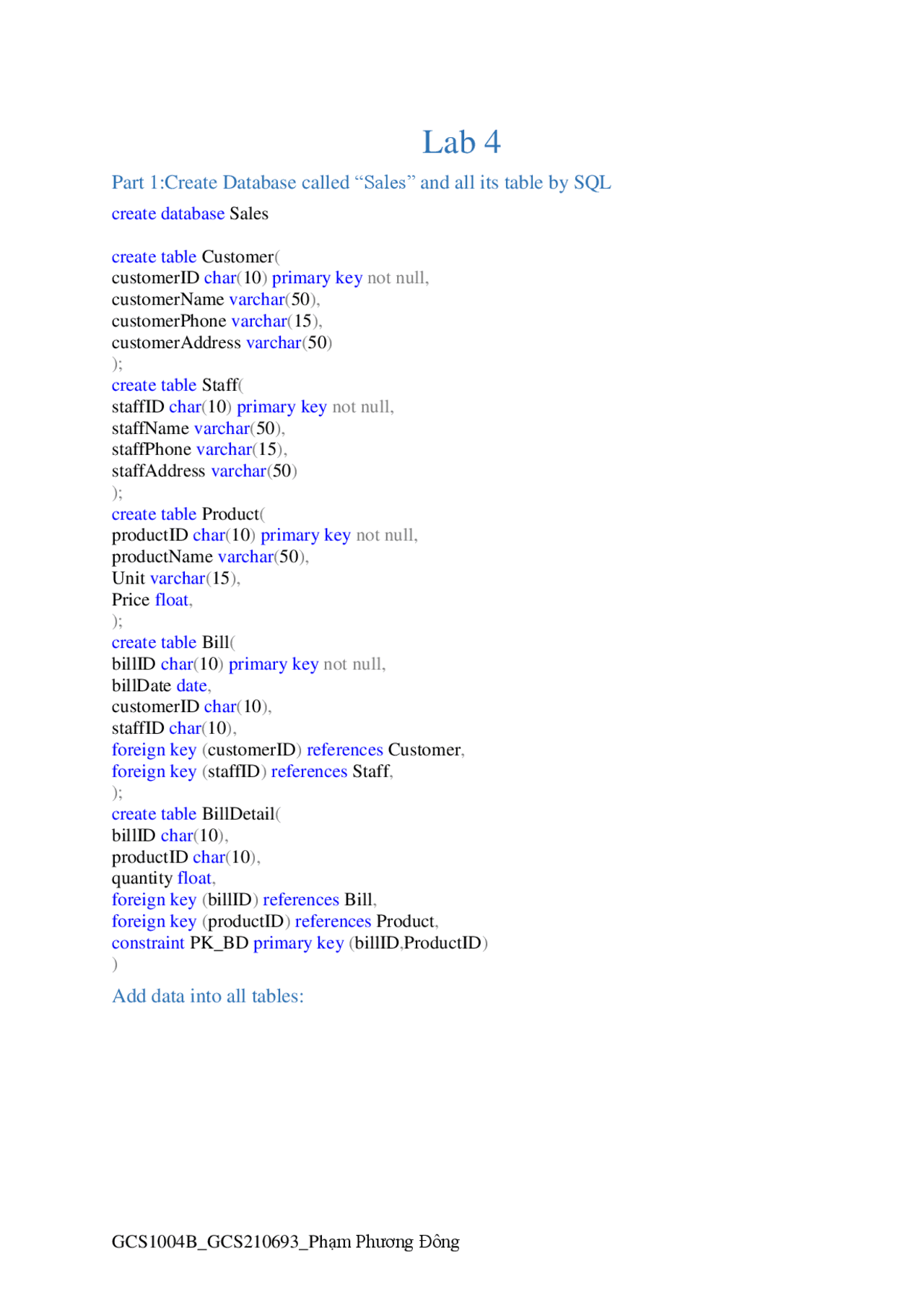 Lab 4

Part 1:Create Database called “Sales” and all its table by SQL

create database Sales

create table Customer(
customerID char(10) primary key not null,
customerName varchar(50),
customerPhone varchar(15),
customerAddress varchar(50)
);
create table Staff(
staffID char(10) primary key not null,
staffName varchar(50),
staffPhone varchar(15),
staffAddress varchar(50)
);
create table Product(
productID char(10) primary key not null,
productName varchar(50),
Unit varchar(15),
Price float,
);
create table Bill(
billID char(10) primary key not null,
billDate date,
customerID char(10),
staffID char(10),
foreign key (customerID) references Customer,
foreign key (staffID) references Staff,
);
create table BillDetail(
billID char(10),
productID char(10),
quantity float,
foreign key (billID) references Bill,
foreign key (productID) references Product,
constraint PK_BD primary key (billID,ProductID)
)

Add data into all tables:

GCS1004B_GCS210693_Phạm Phương Đông